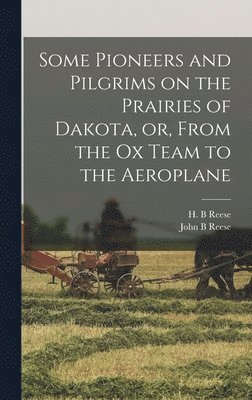 Some Pioneers and Pilgrims on the Prairies of Dakota, or, From the Ox Team to the Aeroplane

H. B Reese
John B Reese